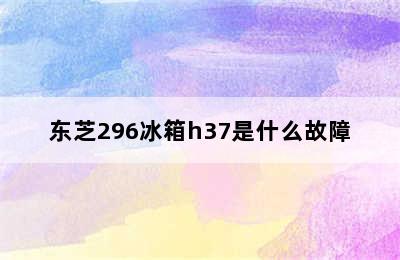 东芝296冰箱h37是什么故障